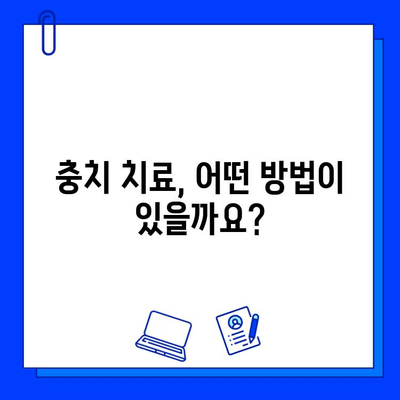 충치 치료, 어떤 방법이 있을까요?